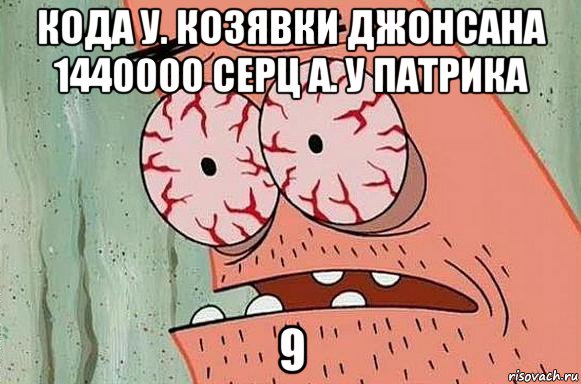 КОДА У. КОЗЯВКИ ДЖОНСАНА 1440000 СЕРЦ А. У ПАТРИКА

9

risovach.ru